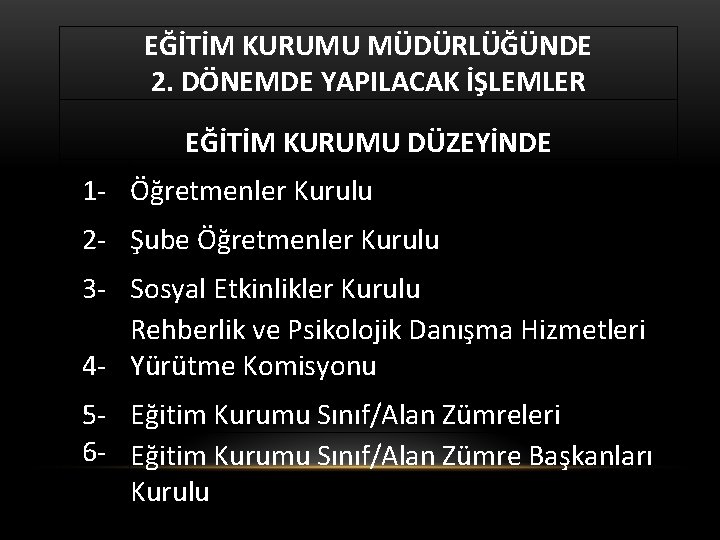 EĞİTİM KURUMU MÜDÜRLÜĞÜNDE
2. DÖNEMDE YAPILACAK İŞLEMLER

EĞİTİM KURUMU DÜZEYİNDE

1- Öğretmenler Kurulu

2- Şube Öğretmenler Kurulu

3- Sosyal Etkinlikler Kurulu

4- Rehberlik ve Psikolojik Danışma Hizmetleri Yürütme Komisyonu

5- Eğitim Kurumu Sınıf/Alan Zümreleri

6- Eğitim Kurumu Sınıf/Alan Zümre Başkanları Kurulu